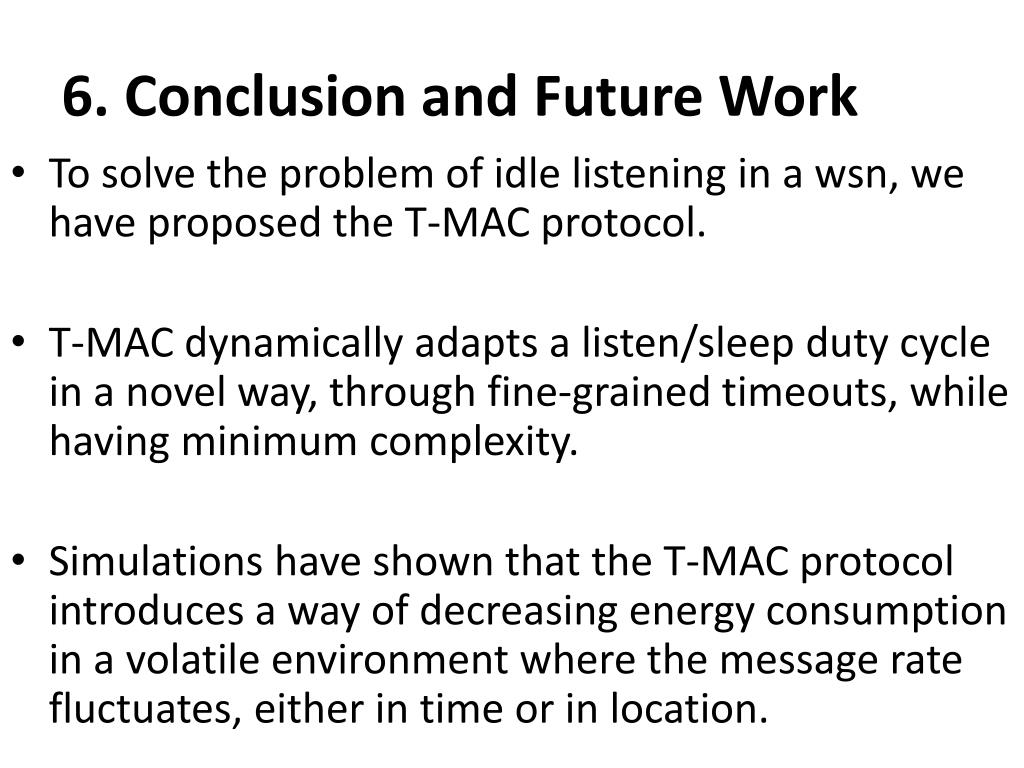 6. Conclusion and Future Work

• To solve the problem of idle listening in a wsn, we have proposed the T-MAC protocol.

• T-MAC dynamically adapts a listen/sleep duty cycle in a novel way, through fine-grained timeouts, while having minimum complexity.

• Simulations have shown that the T-MAC protocol introduces a way of decreasing energy consumption in a volatile environment where the message rate fluctuates, either in time or in location.